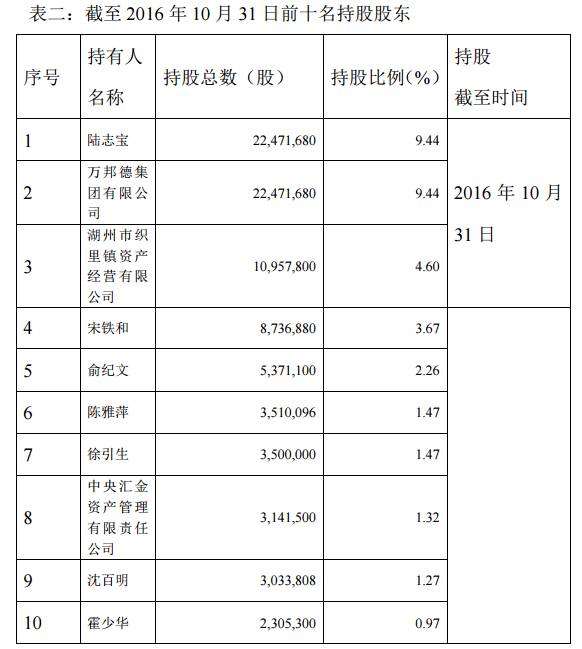 表二：截至 2016 年 10 月 31 日前十名持股股东

| 序号 | 持有人名称 | 持股总数（股） | 持股比例(%) | 持股截至时间 |
|---|---|---|---|---|
| 1 | 陆志宝 | 22,471,680 | 9.44 | 2016 年 10 月 31 日 |
| 2 | 万邦德集团有限公司 | 22,471,680 | 9.44 | |
| 3 | 湖州市织里镇资产经营有限公司 | 10,957,800 | 4.60 | |
| 4 | 宋铁和 | 8,736,880 | 3.67 | |
| 5 | 俞纪文 | 5,371,100 | 2.26 | |
| 6 | 陈雅萍 | 3,510,096 | 1.47 | |
| 7 | 徐引生 | 3,500,000 | 1.47 | |
| 8 | 中央汇金资产管理有限责任公司 | 3,141,500 | 1.32 | |
| 9 | 沈百明 | 3,033,808 | 1.27 | |
| 10 | 霍少华 | 2,305,300 | 0.97 | |